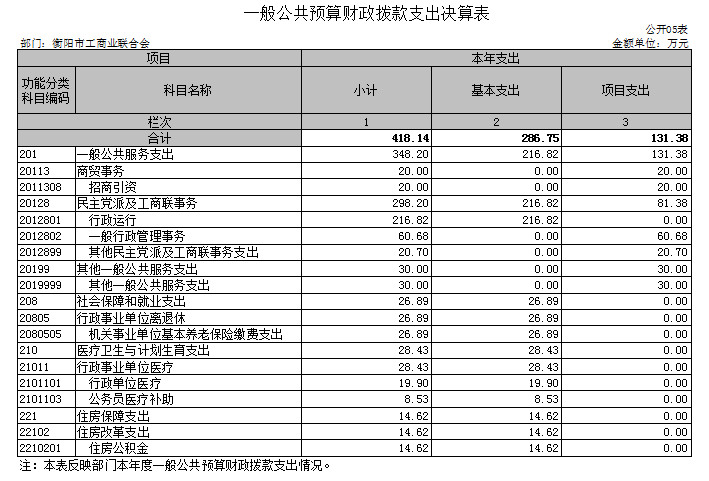 一般公共预算财政拨款支出决算表

公开05表

部门：衡阳市工商业联合会

金额单位：万元

| 项目 | | 本年支出 | | |
|---|---|---|---|---|
| 功能分类科目编码 | 科目名称 | 小计 | 基本支出 | 项目支出 |
| 栏次 | | 1 | 2 | 3 |
| 合计 | | 418.14 | 286.75 | 131.38 |
| 201 | 一般公共服务支出 | 348.20 | 216.82 | 131.38 |
| 20113 | 商贸事务 | 20.00 | 0.00 | 20.00 |
| 2011308 | 招商引资 | 20.00 | 0.00 | 20.00 |
| 20128 | 民主党派及工商联事务 | 298.20 | 216.82 | 81.38 |
| 2012801 | 行政运行 | 216.82 | 216.82 | 0.00 |
| 2012802 | 一般行政管理事务 | 60.68 | 0.00 | 60.68 |
| 2012899 | 其他民主党派及工商联事务支出 | 20.70 | 0.00 | 20.70 |
| 20199 | 其他一般公共服务支出 | 30.00 | 0.00 | 30.00 |
| 2019999 | 其他一般公共服务支出 | 30.00 | 0.00 | 30.00 |
| 208 | 社会保障和就业支出 | 26.89 | 26.89 | 0.00 |
| 20805 | 行政事业单位离退休 | 26.89 | 26.89 | 0.00 |
| 2080505 | 机关事业单位基本养老保险缴费支出 | 26.89 | 26.89 | 0.00 |
| 210 | 医疗卫生与计划生育支出 | 28.43 | 28.43 | 0.00 |
| 21011 | 行政事业单位医疗 | 28.43 | 28.43 | 0.00 |
| 2101101 | 行政单位医疗 | 19.90 | 19.90 | 0.00 |
| 2101103 | 公务员医疗补助 | 8.53 | 8.53 | 0.00 |
| 221 | 住房保障支出 | 14.62 | 14.62 | 0.00 |
| 22102 | 住房改革支出 | 14.62 | 14.62 | 0.00 |
| 2210201 | 住房公积金 | 14.62 | 14.62 | 0.00 |

注：本表反映部门本年度一般公共预算财政拨款支出情况。